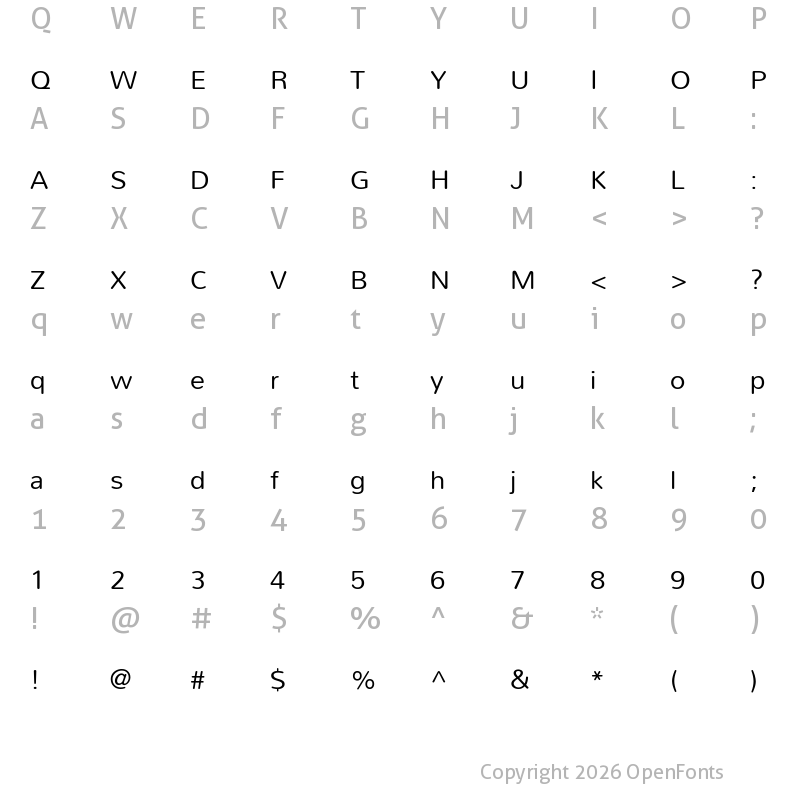 Q W E R T Y U I O P

Q W E R T Y U I O P
A S D F G H J K L :

A S D F G H J K L :
Z X C V B N M < > ?

Z X C V B N M < > ?
q w e r t y u i o p

q w e r t y u i o p
a s d f g h j k l ;

a s d f g h j k l ;
1 2 3 4 5 6 7 8 9 0

1 2 3 4 5 6 7 8 9 0
! @ # $ % ^ & * ( )

! @ # $ % ^ & * ( )

Copyright 2026 OpenFonts